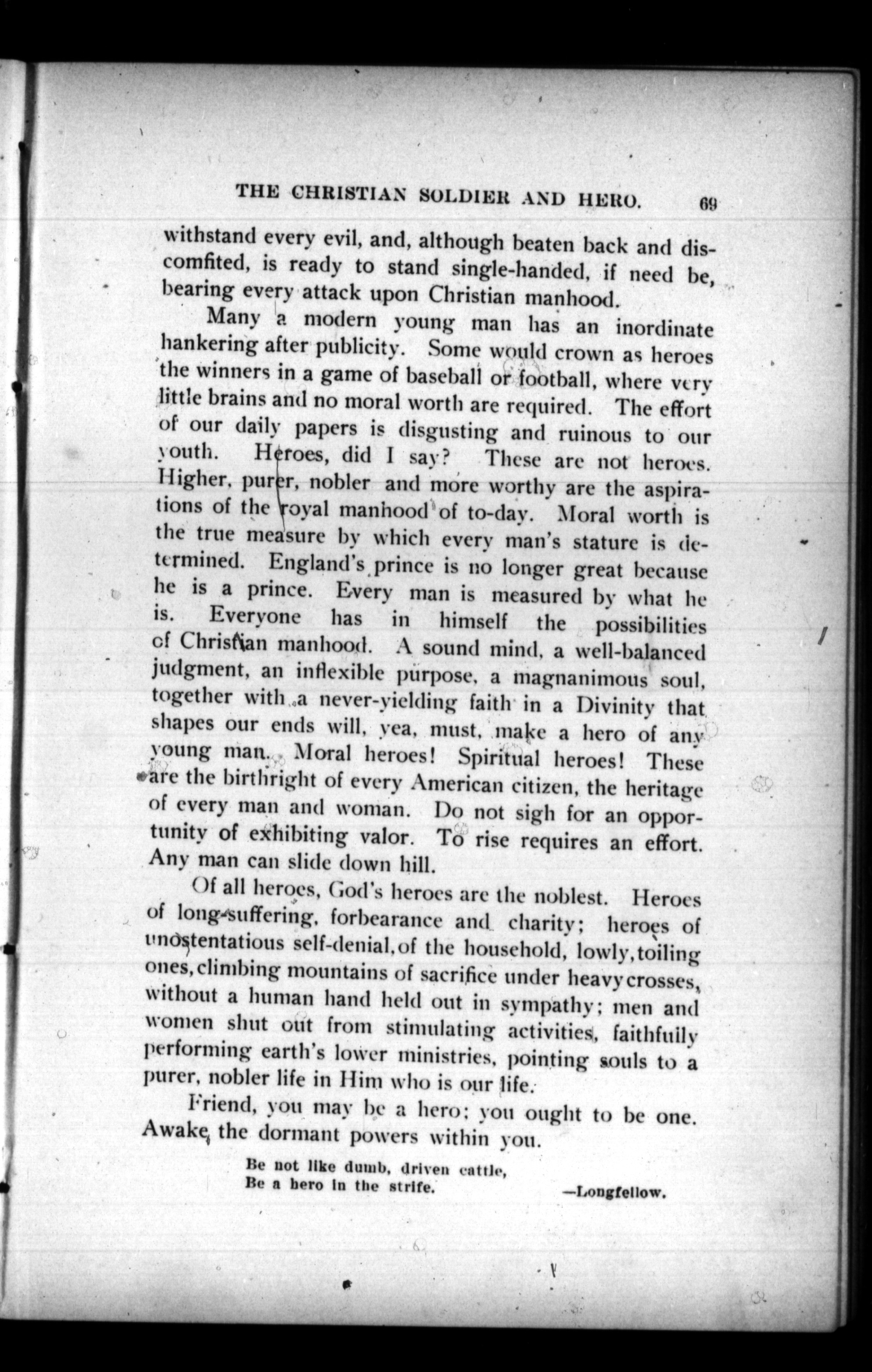 THE CHRISTIAN SOLDIER AND HERO. 69

withstand every evil, and, although beaten back and discomfited, is ready to stand single-handed, if need be, bearing every attack upon Christian manhood.

Many a modern young man has an inordinate hankering after publicity. Some would crown as heroes the winners in a game of baseball or football, where very little brains and no moral worth are required. The effort of our daily papers is disgusting and ruinous to our youth. Heroes, did I say? These are not heroes. Higher, purer, nobler and more worthy are the aspirations of the royal manhood of to-day. Moral worth is the true measure by which every man's stature is determined. England's prince is no longer great because he is a prince. Every man is measured by what he is. Everyone has in himself the possibilities of Christian manhood. A sound mind, a well-balanced judgment, an inflexible purpose, a magnanimous soul, together with a never-yielding faith in a Divinity that shapes our ends will, yea, must, make a hero of any young man. Moral heroes! Spiritual heroes! These are the birthright of every American citizen, the heritage of every man and woman. Do not sigh for an opportunity of exhibiting valor. To rise requires an effort. Any man can slide down hill.

Of all heroes, God's heroes are the noblest. Heroes of long-suffering, forbearance and charity; heroes of unostentatious self-denial, of the household, lowly, toiling ones, climbing mountains of sacrifice under heavy crosses, without a human hand held out in sympathy; men and women shut out from stimulating activities, faithfully performing earth's lower ministries, pointing souls to a purer, nobler life in Him who is our life.

Friend, you may be a hero; you ought to be one. Awake the dormant powers within you.

Be not like dumb, driven cattle,
Be a hero in the strife. —Longfellow.